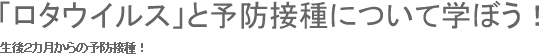 「ロタウイルス」と予防接種について学ぼう！

生後2カ月からの予防接種！